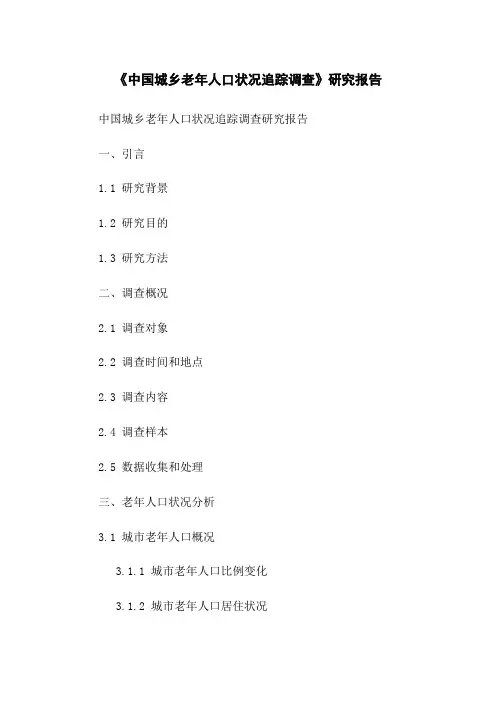 《中国城乡老年人口状况追踪调查》研究报告

中国城乡老年人口状况追踪调查研究报告

一、引言

1.1 研究背景

1.2 研究目的

1.3 研究方法

二、调查概况

2.1 调查对象

2.2 调查时间和地点

2.3 调查内容

2.4 调查样本

2.5 数据收集和处理

三、老年人口状况分析

3.1 城市老年人口概况

3.1.1 城市老年人口比例变化

3.1.2 城市老年人口居住状况